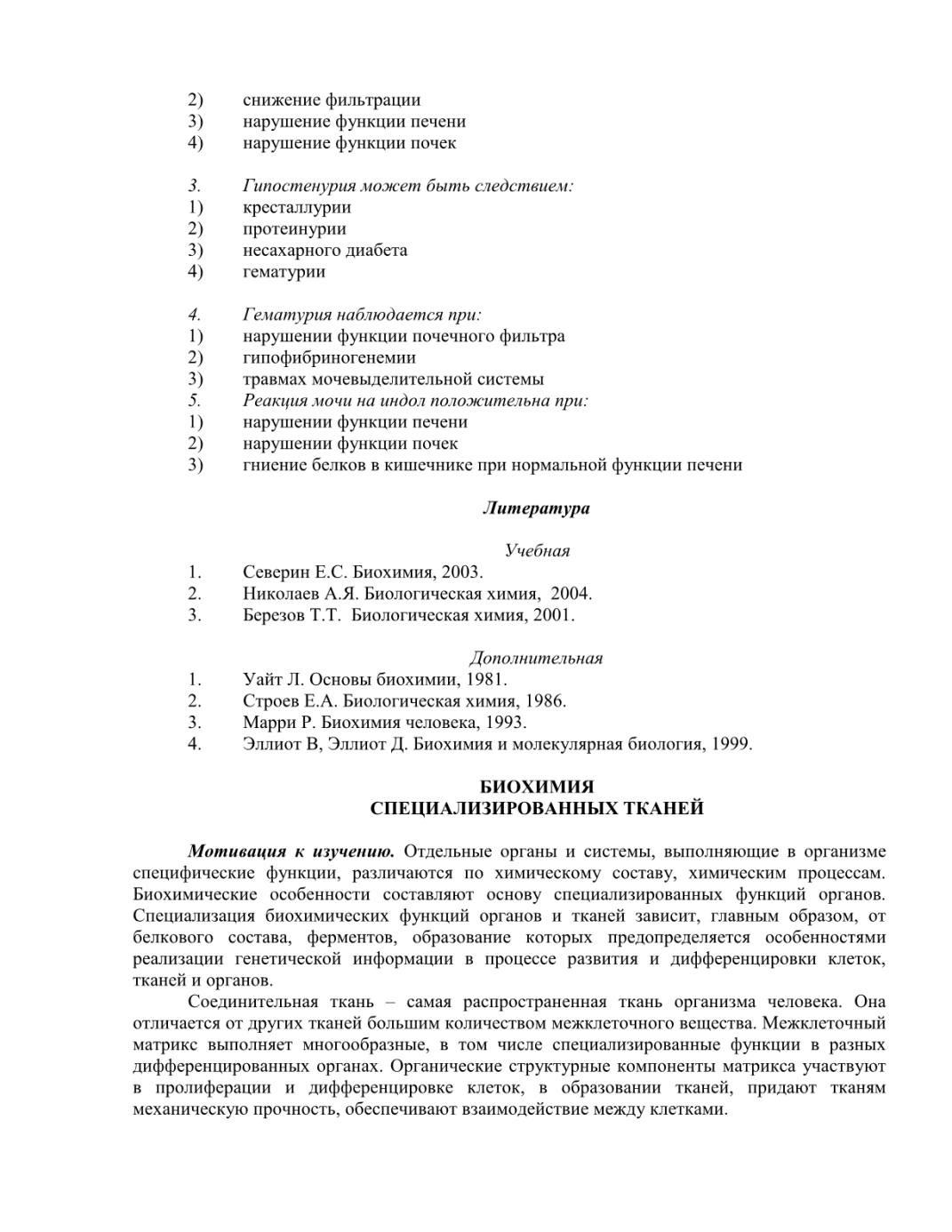 2) снижение фильтрации
3) нарушение функции печени
4) нарушение функции почек

3. Гипостенурия может быть следствием:
1) кресталлурии
2) протеинурии
3) несахарного диабета
4) гематурии

4. Гематурия наблюдается при:
1) нарушении функции почечного фильтра
2) гипофибриногенемии
3) травмах мочевыделительной системы
5. Реакция мочи на индол положительна при:
1) нарушении функции печени
2) нарушении функции почек
3) гниение белков в кишечнике при нормальной функции печени

Литература

Учебная
1. Северин Е.С. Биохимия, 2003.
2. Николаев А.Я. Биологическая химия, 2004.
3. Березов Т.Т. Биологическая химия, 2001.

Дополнительная
1. Уайт Л. Основы биохимии, 1981.
2. Строев Е.А. Биологическая химия, 1986.
3. Марри Р. Биохимия человека, 1993.
4. Эллиот В, Эллиот Д. Биохимия и молекулярная биология, 1999.

БИОХИМИЯ
СПЕЦИАЛИЗИРОВАННЫХ ТКАНЕЙ

Мотивация к изучению. Отдельные органы и системы, выполняющие в организме специфические функции, различаются по химическому составу, химическим процессам. Биохимические особенности составляют основу специализированных функций органов. Специализация биохимических функций органов и тканей зависит, главным образом, от белкового состава, ферментов, образование которых предопределяется особенностями реализации генетической информации в процессе развития и дифференцировки клеток, тканей и органов.

Соединительная ткань – самая распространенная ткань организма человека. Она отличается от других тканей большим количеством межклеточного вещества. Межклеточный матрикс выполняет многообразные, в том числе специализированные функции в разных дифференцированных органах. Органические структурные компоненты матрикса участвуют в пролиферации и дифференцировке клеток, в образовании тканей, придают тканям механическую прочность, обеспечивают взаимодействие между клетками.